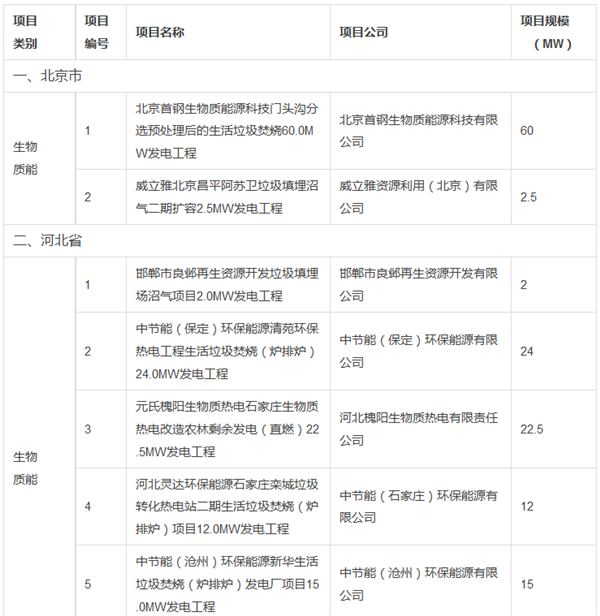 | 项目类别 | 项目编号 | 项目名称 | 项目公司 | 项目规模（MW） |
|---|---|---|---|---|
| 一、北京市 | | | | |
| 生物质能 | 1 | 北京首钢生物质能源科技门头沟分选预处理后的生活垃圾焚烧60.0MW发电工程 | 北京首钢生物质能源科技有限公司 | 60 |
| | 2 | 威立雅北京昌平阿苏卫垃圾填埋沼气二期扩容2.5MW发电工程 | 威立雅资源利用（北京）有限公司 | 2.5 |
| 二、河北省 | | | | |
| 生物质能 | 1 | 邯郸市良邺再生资源开发垃圾填埋场沼气项目2.0MW发电工程 | 邯郸市良邺再生资源开发有限公司 | 2 |
| | 2 | 中节能（保定）环保能源清苑环保热电工程生活垃圾焚烧（炉排炉）24.0MW发电工程 | 中节能（保定）环保能源有限公司 | 24 |
| | 3 | 元氏槐阳生物质热电石家庄生物质热电改造农林剩余发电（直燃）22.5MW发电工程 | 河北槐阳生物质热电有限责任公司 | 22.5 |
| | 4 | 河北灵达环保能源石家庄栾城垃圾转化热电站二期生活垃圾焚烧（炉排炉）项目12.0MW发电工程 | 中节能（石家庄）环保能源有限公司 | 12 |
| | 5 | 中节能（沧州）环保能源新华生活垃圾焚烧（炉排炉）发电厂项目15.0MW发电工程 | 中节能（沧州）环保能源有限公司 | 15 |